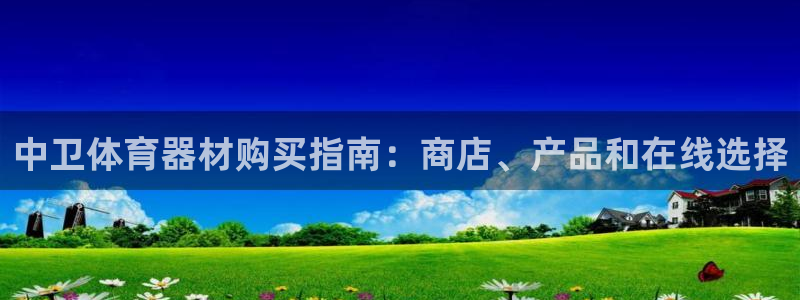 中卫体育器材购买指南：商店、产品和在线选择